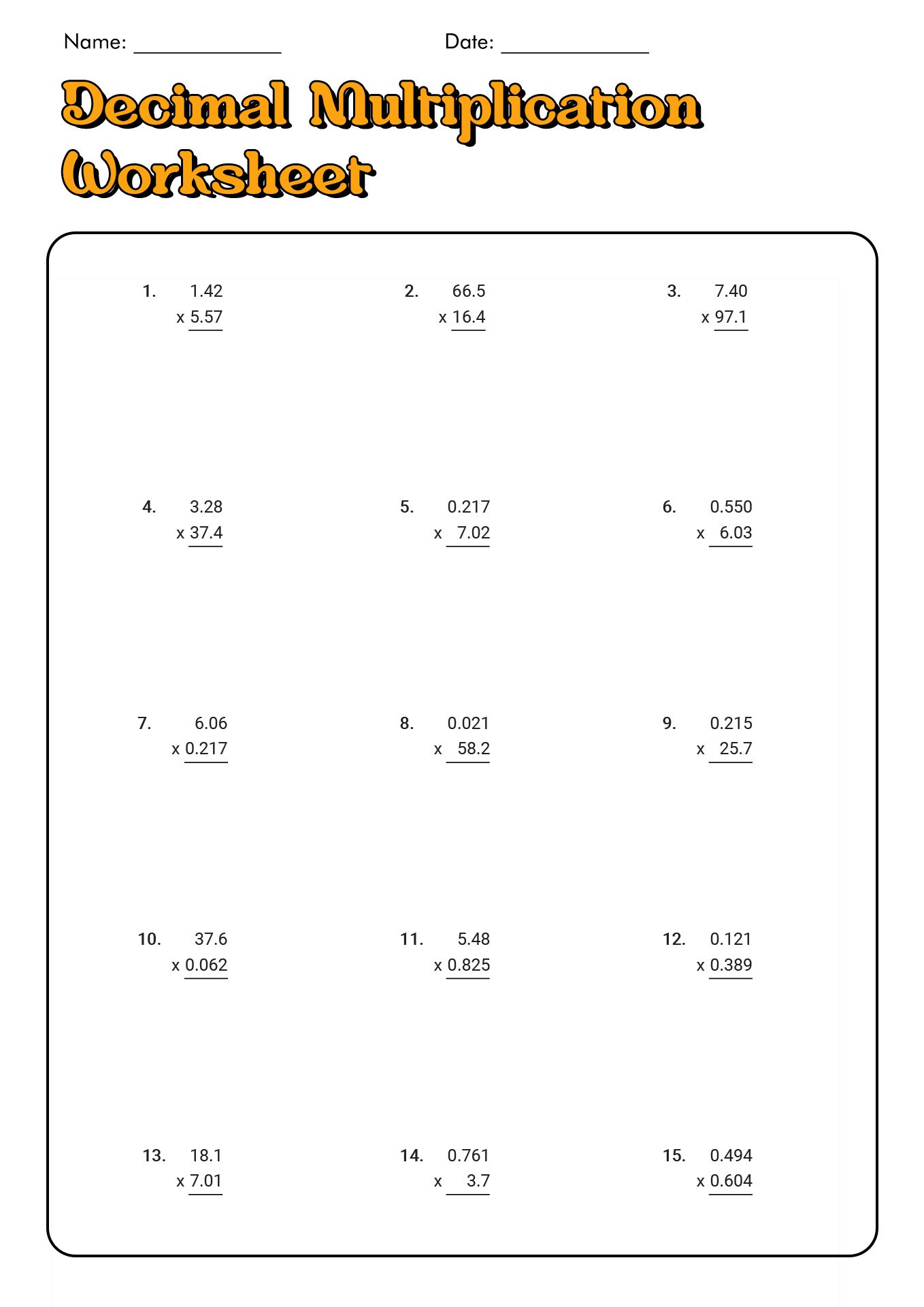 Name: ______________ Date: ______________

Decimal Multiplication Worksheet

1. 1.42
x 5.57

2. 66.5
x 16.4

3. 7.40
x 97.1

4. 3.28
x 37.4

5. 0.217
x 7.02

6. 0.550
x 6.03

7. 6.06
x 0.217

8. 0.021
x 58.2

9. 0.215
x 25.7

10. 37.6
x 0.062

11. 5.48
x 0.825

12. 0.121
x 0.389

13. 18.1
x 7.01

14. 0.761
x 3.7

15. 0.494
x 0.604